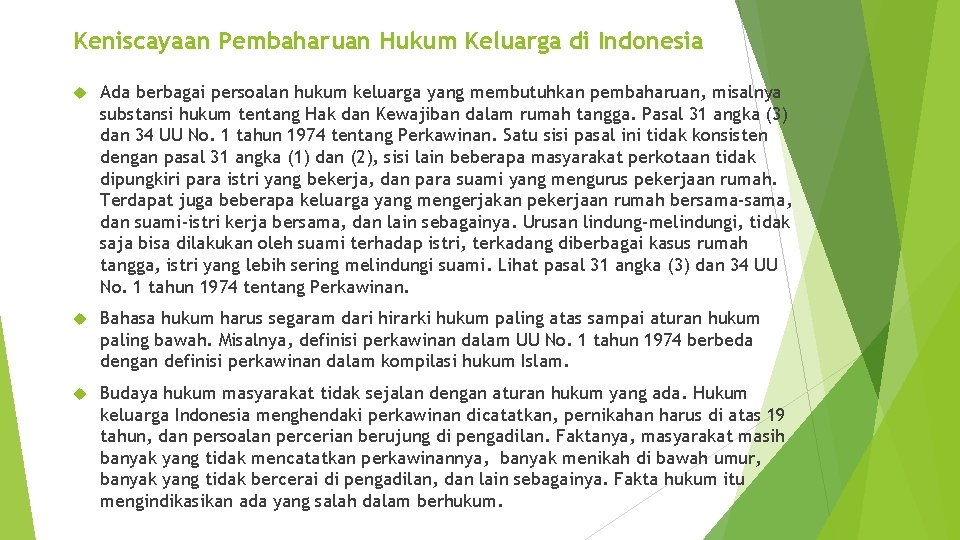 Keniscayaan Pembaharuan Hukum Keluarga di Indonesia

Ada berbagai persoalan hukum keluarga yang membutuhkan pembaharuan, misalnya substansi hukum tentang Hak dan Kewajiban dalam rumah tangga. Pasal 31 angka (3) dan 34 UU No. 1 tahun 1974 tentang Perkawinan. Satu sisi pasal ini tidak konsisten dengan pasal 31 angka (1) dan (2), sisi lain beberapa masyarakat perkotaan tidak dipungkiri para istri yang bekerja, dan para suami yang mengurus pekerjaan rumah. Terdapat juga beberapa keluarga yang mengerjakan pekerjaan rumah bersama-sama, dan suami-istri kerja bersama, dan lain sebagainya. Urusan lindung-melindungi, tidak saja bisa dilakukan oleh suami terhadap istri, terkadang diberbagai kasus rumah tangga, istri yang lebih sering melindungi suami. Lihat pasal 31 angka (3) dan 34 UU No. 1 tahun 1974 tentang Perkawinan.

Bahasa hukum harus segaram dari hirarki hukum paling atas sampai aturan hukum paling bawah. Misalnya, definisi perkawinan dalam UU No. 1 tahun 1974 berbeda dengan definisi perkawinan dalam kompilasi hukum Islam.

Budaya hukum masyarakat tidak sejalan dengan aturan hukum yang ada. Hukum keluarga Indonesia menghendaki perkawinan dicatatkan, pernikahan harus di atas 19 tahun, dan persoalan percerian berujung di pengadilan. Faktanya, masyarakat masih banyak yang tidak mencatatkan perkawinannya, banyak menikah di bawah umur, banyak yang tidak bercerai di pengadilan, dan lain sebagainya. Fakta hukum itu mengindikasikan ada yang salah dalam berhukum.